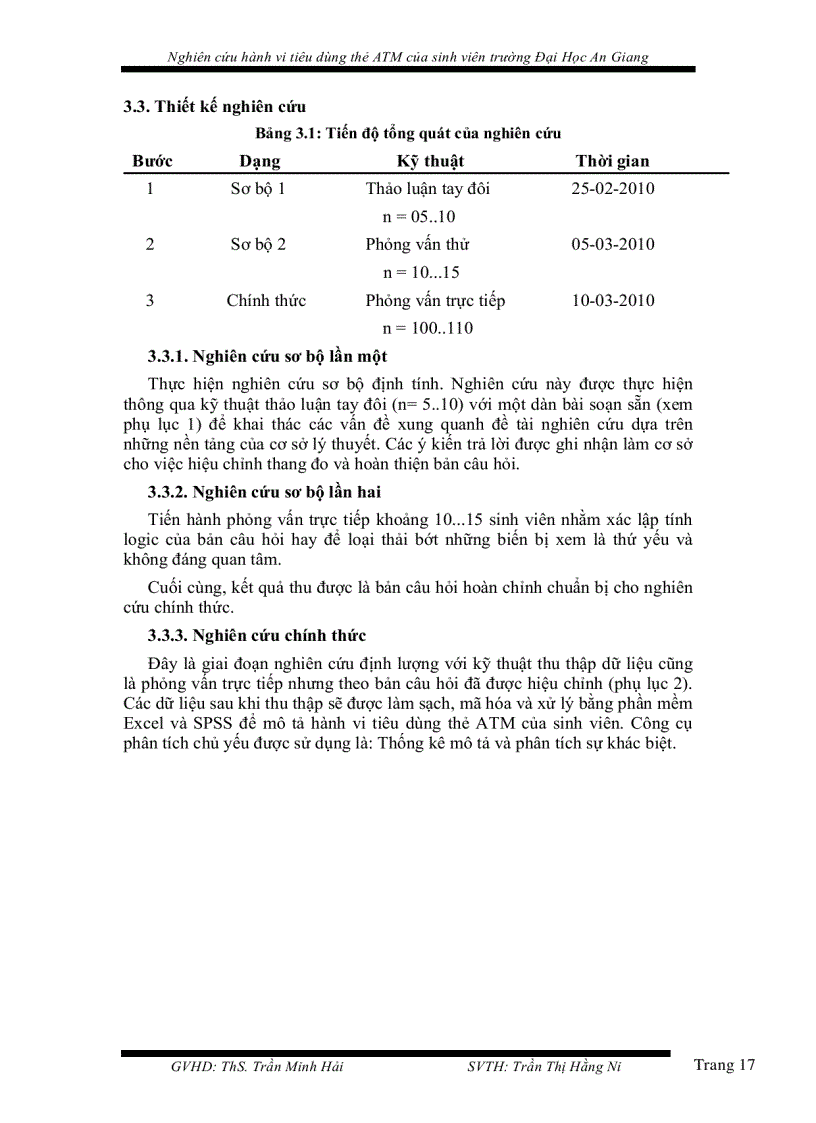 Nghiên cứu hành vi tiêu dùng thẻ ATM của sinh viên trường Đại Học An Giang

3.3. Thiết kế nghiên cứu

Bảng 3.1: Tiến độ tổng quát của nghiên cứu

| Bước | Dạng | Kỹ thuật | Thời gian |
|---|---|---|---|
| 1 | Sơ bộ 1 | Thảo luận tay đôi n = 05..10 | 25-02-2010 |
| 2 | Sơ bộ 2 | Phỏng vấn thử n = 10...15 | 05-03-2010 |
| 3 | Chính thức | Phỏng vấn trực tiếp n = 100..110 | 10-03-2010 |

3.3.1. Nghiên cứu sơ bộ lần một

Thực hiện nghiên cứu sơ bộ định tính. Nghiên cứu này được thực hiện thông qua kỹ thuật thảo luận tay đôi (n= 5..10) với một dàn bài soạn sẵn (xem phụ lục 1) để khai thác các vấn đề xung quanh đề tài nghiên cứu dựa trên những nền tảng của cơ sở lý thuyết. Các ý kiến trả lời được ghi nhận làm cơ sở cho việc hiệu chỉnh thang đo và hoàn thiện bản câu hỏi.

3.3.2. Nghiên cứu sơ bộ lần hai

Tiến hành phỏng vấn trực tiếp khoảng 10...15 sinh viên nhằm xác lập tính logic của bản câu hỏi hay để loại thải bớt những biến bị xem là thứ yếu và không đáng quan tâm.

Cuối cùng, kết quả thu được là bản câu hỏi hoàn chỉnh chuẩn bị cho nghiên cứu chính thức.

3.3.3. Nghiên cứu chính thức

Đây là giai đoạn nghiên cứu định lượng với kỹ thuật thu thập dữ liệu cũng là phỏng vấn trực tiếp nhưng theo bản câu hỏi đã được hiệu chỉnh (phụ lục 2). Các dữ liệu sau khi thu thập sẽ được làm sạch, mã hóa và xử lý bằng phần mềm Excel và SPSS để mô tả hành vi tiêu dùng thẻ ATM của sinh viên. Công cụ phân tích chủ yếu được sử dụng là: Thống kê mô tả và phân tích sự khác biệt.

GVHD: ThS. Trần Minh Hải SVTH: Trần Thị Hằng Ni Trang 17